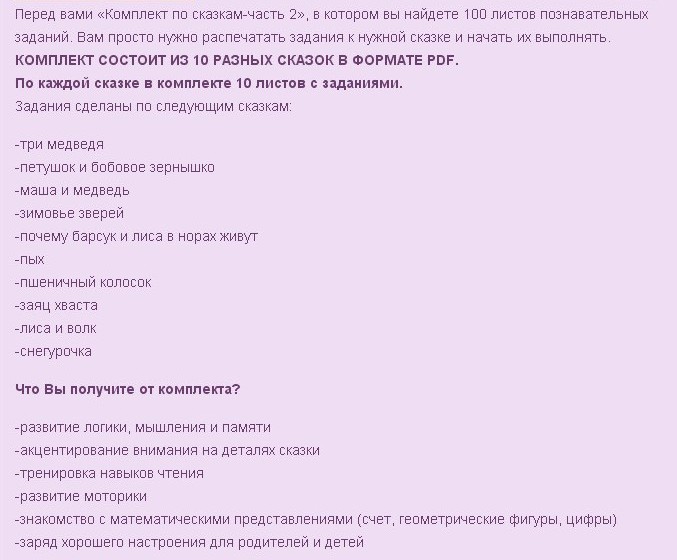 Перед вами «Комплект по сказкам-часть 2», в котором вы найдете 100 листов познавательных заданий. Вам просто нужно распечатать задания к нужной сказке и начать их выполнять.
КОМПЛЕКТ СОСТОИТ ИЗ 10 РАЗНЫХ СКАЗОК В ФОРМАТЕ PDF.
По каждой сказке в комплекте 10 листов с заданиями.
Задания сделаны по следующим сказкам:

-три медведя
-петушок и бобовое зернышко
-маша и медведь
-зимовье зверей
-почему барсук и лиса в норах живут
-пых
-пшеничный колосок
-заяц хваста
-лиса и волк
-снегурочка

Что Вы получите от комплекта?

-развитие логики, мышления и памяти
-акцентирование внимания на деталях сказки
-тренировка навыков чтения
-развитие моторики
-знакомство с математическими представлениями (счет, геометрические фигуры, цифры)
-заряд хорошего настроения для родителей и детей